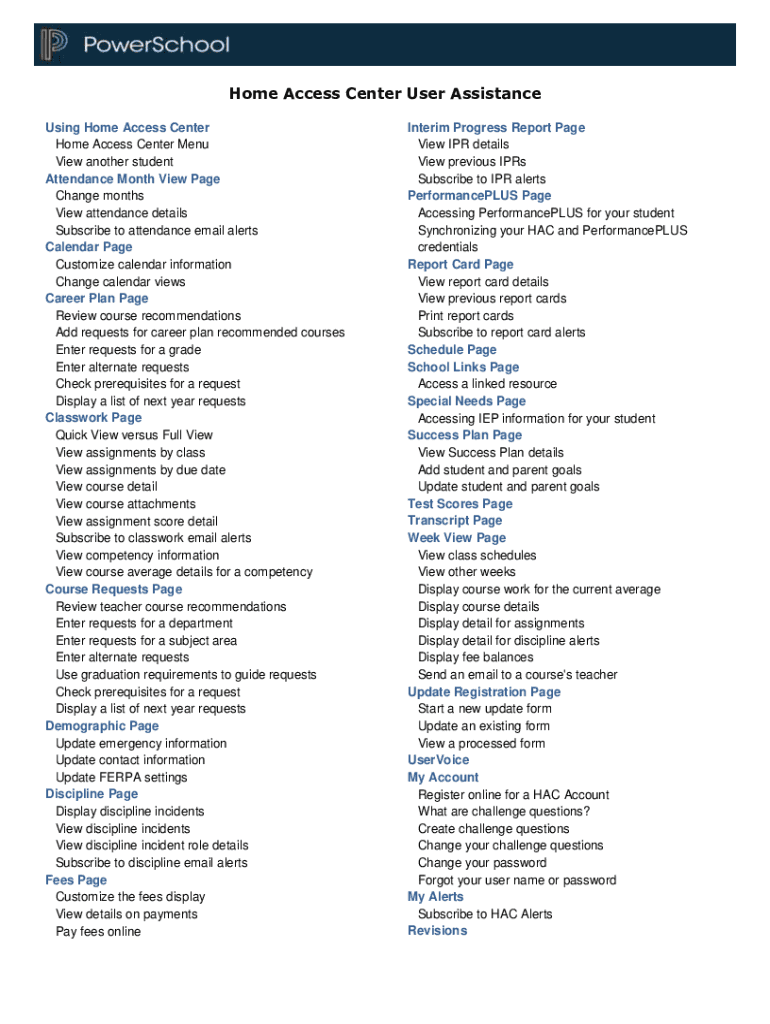 PowerSchool

Home Access Center User Assistance

Using Home Access Center
Home Access Center Menu
View another student
Attendance Month View Page
Change months
View attendance details
Subscribe to attendance email alerts
Calendar Page
Customize calendar information
Change calendar views
Career Plan Page
Review course recommendations
Add requests for career plan recommended courses
Enter requests for a grade
Enter alternate requests
Check prerequisites for a request
Display a list of next year requests
Classwork Page
Quick View versus Full View
View assignments by class
View assignments by due date
View course detail
View course attachments
View assignment score detail
Subscribe to classwork email alerts
View competency information
View course average details for a competency
Course Requests Page
Review teacher course recommendations
Enter requests for a department
Enter requests for a subject area
Enter alternate requests
Use graduation requirements to guide requests
Check prerequisites for a request
Display a list of next year requests
Demographic Page
Update emergency information
Update contact information
Update FERPA settings
Discipline Page
Display discipline incidents
View discipline incidents
View discipline incident role details
Subscribe to discipline email alerts
Fees Page
Customize the fees display
View details on payments
Pay fees online

Interim Progress Report Page
View IPR details
View previous IPRs
Subscribe to IPR alerts
PerformancePLUS Page
Accessing PerformancePLUS for your student
Synchronizing your HAC and PerformancePLUS credentials
Report Card Page
View report card details
View previous report cards
Print report cards
Subscribe to report card alerts
Schedule Page
School Links Page
Access a linked resource
Special Needs Page
Accessing IEP information for your student
Success Plan Page
View Success Plan details
Add student and parent goals
Update student and parent goals
Test Scores Page
Transcript Page
Week View Page
View class schedules
View other weeks
Display course work for the current average
Display course details
Display detail for assignments
Display detail for discipline alerts
Display fee balances
Send an email to a course's teacher
Update Registration Page
Start a new update form
Update an existing form
View a processed form
UserVoice
My Account
Register online for a HAC Account
What are challenge questions?
Create challenge questions
Change your challenge questions
Change your password
Forgot your user name or password
My Alerts
Subscribe to HAC Alerts
Revisions